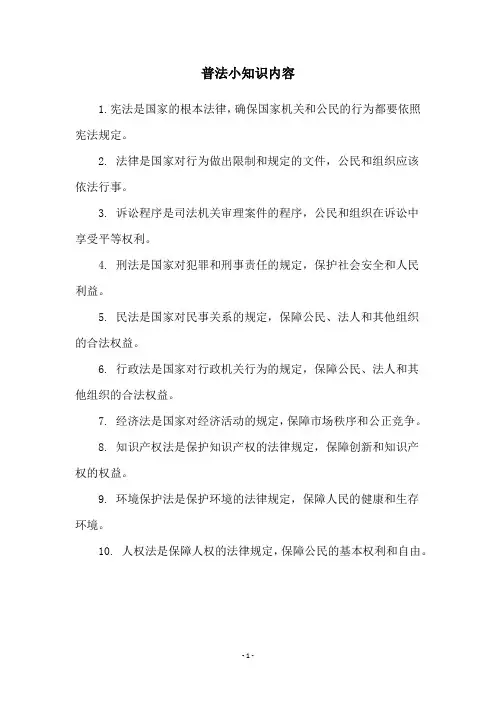 普法小知识内容

1. 宪法是国家的根本法律，确保国家机关和公民的行为都要依照宪法规定。

2. 法律是国家对行为做出限制和规定的文件，公民和组织应该依法行事。

3. 诉讼程序是司法机关审理案件的程序，公民和组织在诉讼中享受平等权利。

4. 刑法是国家对犯罪和刑事责任的规定，保护社会安全和人民利益。

5. 民法是国家对民事关系的规定，保障公民、法人和其他组织的合法权益。

6. 行政法是国家对行政机关行为的规定，保障公民、法人和其他组织的合法权益。

7. 经济法是国家对经济活动的规定，保障市场秩序和公正竞争。

8. 知识产权法是保护知识产权的法律规定，保障创新和知识产权的权益。

9. 环境保护法是保护环境的法律规定，保障人民的健康和生存环境。

10. 人权法是保障人权的法律规定，保障公民的基本权利和自由。

- 1 -